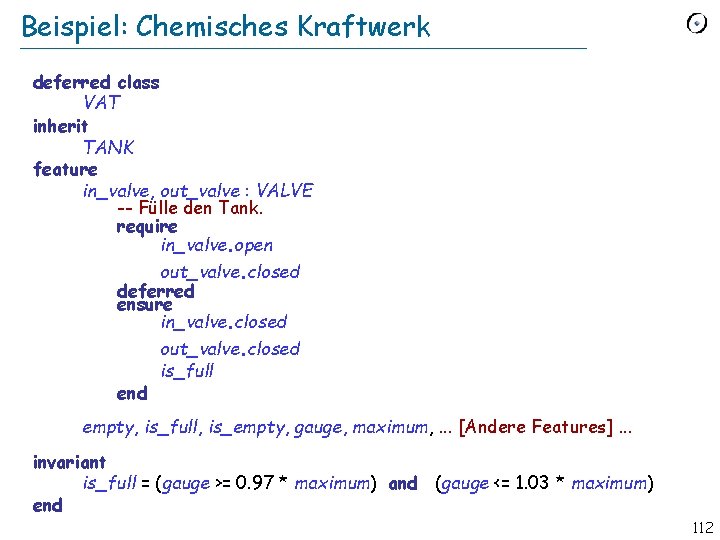 Beispiel: Chemisches Kraftwerk

deferred class
VAT
inherit
TANK
feature
in_valve, out_valve : VALVE
-- Fülle den Tank.
require
in_valve.open
out_valve.closed
deferred
ensure
in_valve.closed
out_valve.closed
is_full
end

empty, is_full, is_empty, gauge, maximum, ... [Andere Features] ...

invariant
is_full = (gauge >= 0.97 * maximum) and (gauge <= 1.03 * maximum)
end

112